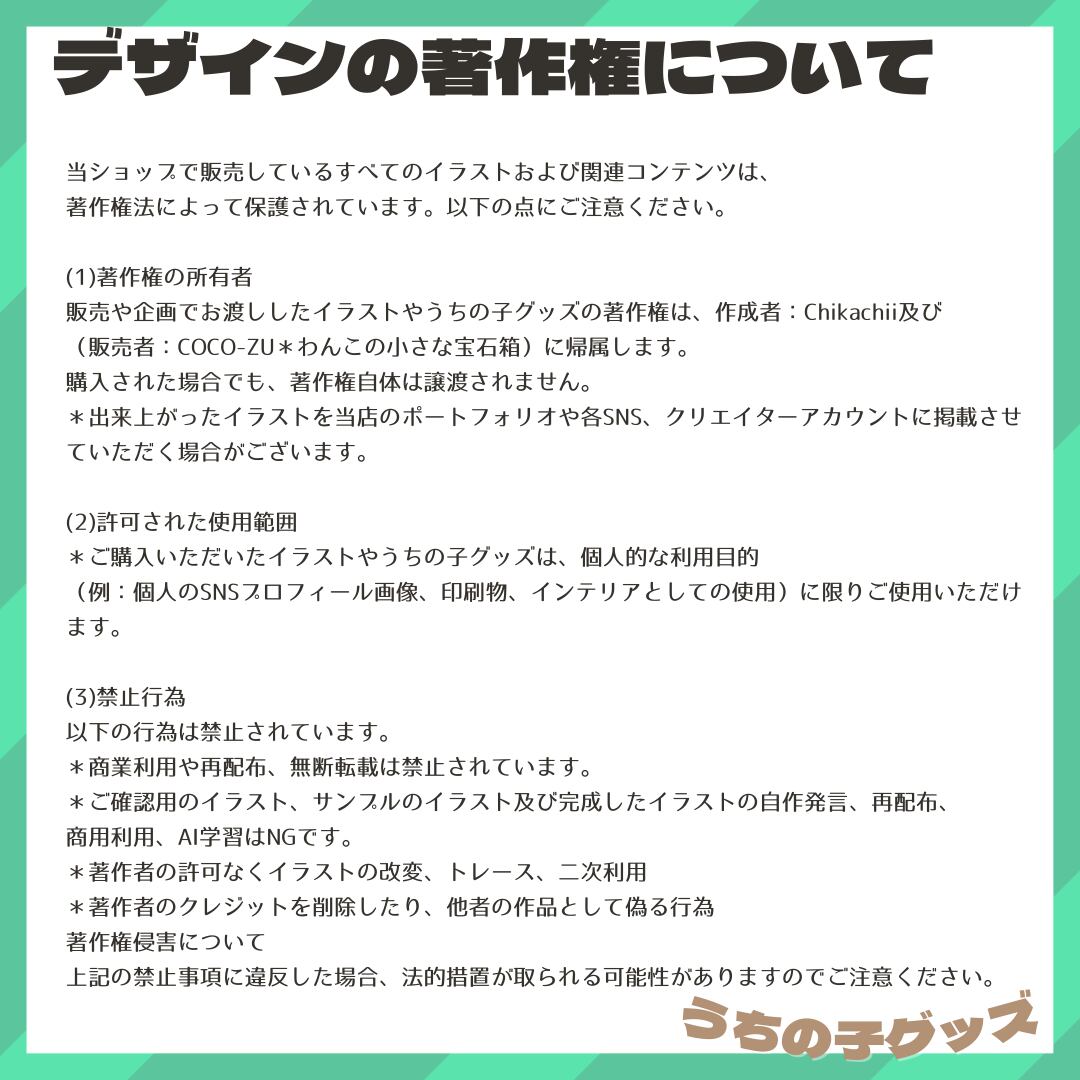 デザインの著作権について

当ショップで販売しているすべてのイラストおよび関連コンテンツは、著作権法によって保護されています。以下の点にご注意ください。

(1)著作権の所有者
販売や企画でお渡ししたイラストやうちの子グッズの著作権は、作成者：Chikachii及び（販売者：COCO-ZU＊わんこの小さな宝石箱）に帰属します。
購入された場合でも、著作権自体は譲渡されません。
＊出来上がったイラストを当店のポートフォリオや各SNS、クリエイターアカウントに掲載させていただく場合がございます。

(2)許可された使用範囲
＊ご購入いただいたイラストやうちの子グッズは、個人的な利用目的（例：個人のSNSプロフィール画像、印刷物、インテリアとしての使用）に限りご使用いただけます。

(3)禁止行為
以下の行為は禁止されています。
＊商業利用や再配布、無断転載は禁止されています。
＊ご確認用のイラスト、サンプルのイラスト及び完成したイラストの自作発言、再配布、商用利用、AI学習はNGです。
＊著作者の許可なくイラストの改変、トレース、二次利用
＊著作者のクレジットを削除したり、他者の作品として偽る行為
著作権侵害について
上記の禁止事項に違反した場合、法的措置が取られる可能性がありますのでご注意ください。

うちの子グッズ